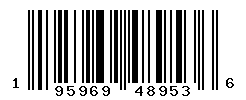 1 95969 48953 6